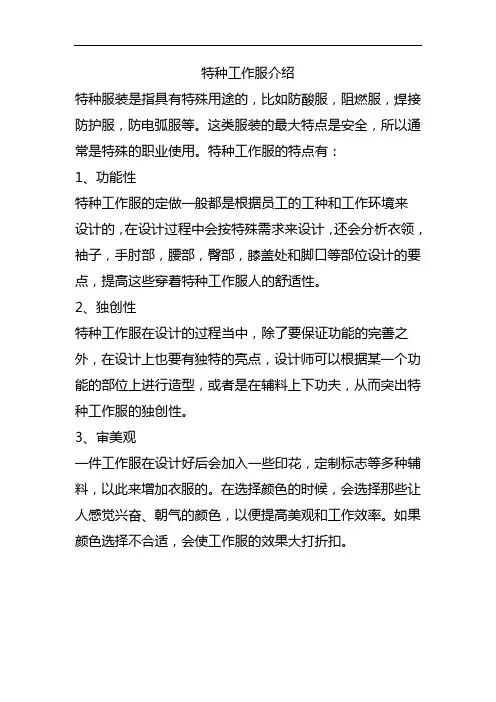 特种工作服介绍

特种服装是指具有特殊用途的，比如防酸服，阻燃服，焊接防护服，防电弧服等。这类服装的最大特点是安全，所以通常是特殊的职业使用。特种工作服的特点有：

1、功能性

特种工作服的定做一般都是根据员工的工种和工作环境来设计的，在设计过程中会按特殊需求来设计，还会分析衣领，袖子，手肘部，腰部，臀部，膝盖处和脚口等部位设计的要点，提高这些穿着特种工作服人的舒适性。

2、独创性

特种工作服在设计的过程当中，除了要保证功能的完善之外，在设计上也要有独特的亮点，设计师可以根据某一个功能的部位上进行造型，或者是在辅料上下功夫，从而突出特种工作服的独创性。

3、审美观

一件工作服在设计好后会加入一些印花，定制标志等多种辅料，以此来增加衣服的。在选择颜色的时候，会选择那些让人感觉兴奋、朝气的颜色，以便提高美观和工作效率。如果颜色选择不合适，会使工作服的效果大打折扣。